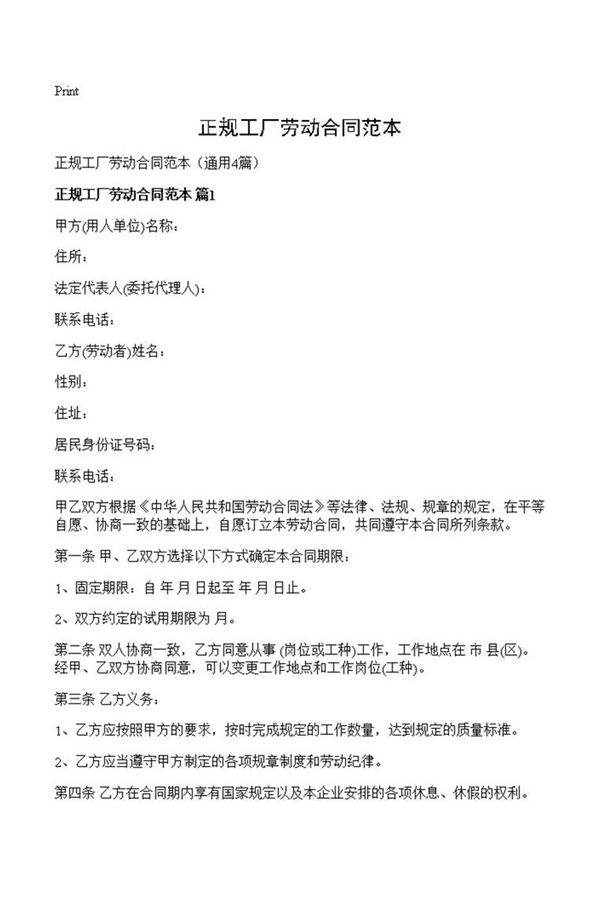 Print

正规工厂劳动合同范本

正规工厂劳动合同范本（通用4篇）

正规工厂劳动合同范本 篇1

甲方(用人单位)名称：

住所：

法定代表人(委托代理人)：

联系电话：

乙方(劳动者)姓名：

性别：

住址：

居民身份证号码：

联系电话：

甲乙双方根据《中华人民共和国劳动合同法》等法律、法规、规章的规定，在平等自愿、协商一致的基础上，自愿订立本劳动合同，共同遵守本合同所列条款。

第一条 甲、乙双方选择以下方式确定本合同期限：

1、固定期限：自 年 月 日起至 年 月 日止。

2、双方约定的试用期限为 月。

第二条 双人协商一致，乙方同意从事 (岗位或工种)工作，工作地点在 市 县(区)。经甲、乙双方协商同意，可以变更工作地点和工作岗位(工种)。

第三条 乙方义务：

1、乙方应按照甲方的要求，按时完成规定的工作数量，达到规定的质量标准。

2、乙方应当遵守甲方制定的各项规章制度和劳动纪律。

第四条 乙方在合同期内享有国家规定以及本企业安排的各项休息、休假的权利。